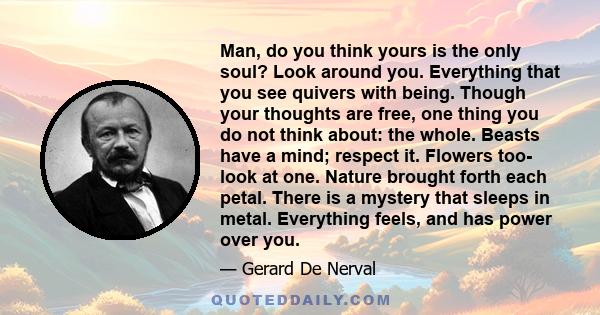 Man, do you think yours is the only soul? Look around you. Everything that you see quivers with being. Though your thoughts are free, one thing you do not think about: the whole. Beasts have a mind; respect it. Flowers too- look at one. Nature brought forth each petal. There is a mystery that sleeps in metal. Everything feels, and has power over you.

— Gerard De Nerval

QUOTEDDAILY.COM